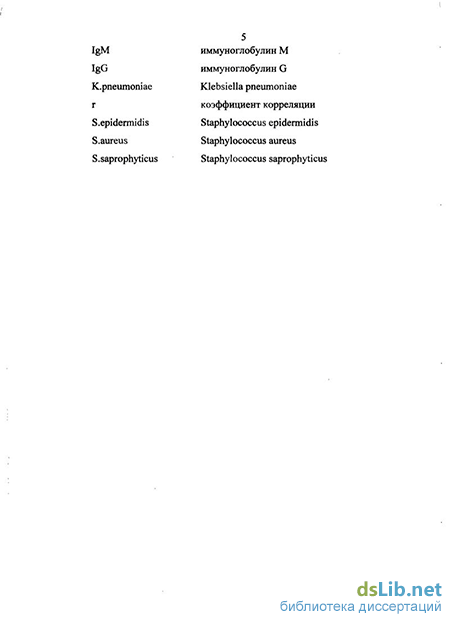 5

| | |
|---|---|
| IgM | иммуноглобулин M |
| IgG | иммуноглобулин G |
| K.pneumoniae | Klebsiella pneumoniae |
| r | коэффициент корреляции |
| S.epidermidis | Staphylococcus epidermidis |
| S.aureus | Staphylococcus aureus |
| S.saprophyticus | Staphylococcus saprophyticus |

dsLib.net
библиотека диссертаций